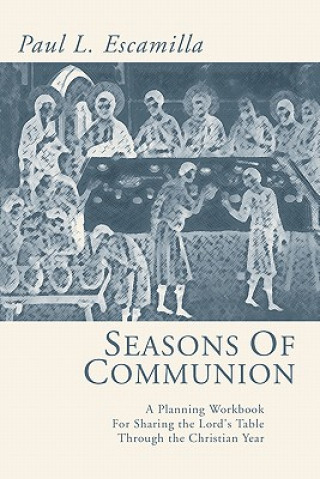 Paul L. Escamilla

SEASONS OF COMMUNION

A Planning Workbook
For Sharing the Lord's Table
Through the Christian Year